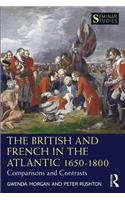 SEMINAR STUDIES

THE BRITISH AND FRENCH IN THE ATLANTIC 1650-1800

Comparisons and Contrasts

GWENDA MORGAN AND PETER RUSHTON

R